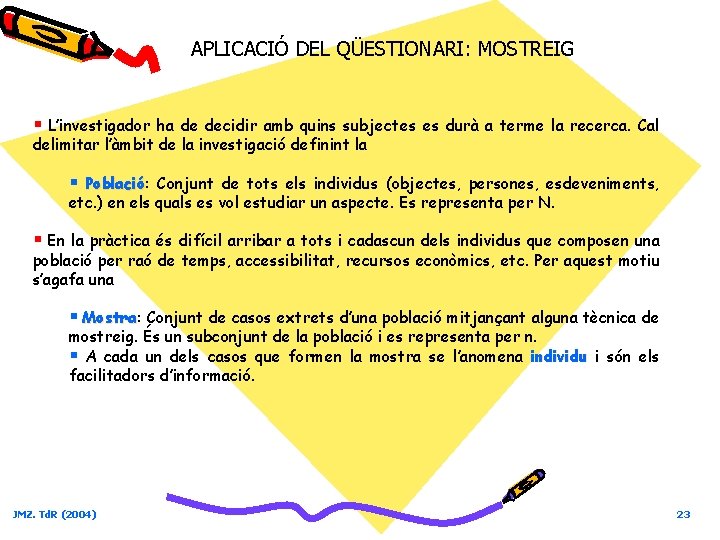 APLICACIÓ DEL QÜESTIONARI: MOSTREIG

▪ L'investigador ha de decidir amb quins subjectes es durà a terme la recerca. Cal delimitar l'àmbit de la investigació definint la

▪ Població: Conjunt de tots els individus (objectes, persones, esdeveniments, etc.) en els quals es vol estudiar un aspecte. Es representa per N.

▪ En la pràctica és difícil arribar a tots i cadascun dels individus que composen una població per raó de temps, accessibilitat, recursos econòmics, etc. Per aquest motiu s'agafa una

▪ Mostra: Conjunt de casos extrets d'una població mitjançant alguna tècnica de mostreig. És un subconjunt de la població i es representa per n.
▪ A cada un dels casos que formen la mostra se l'anomena individu i són els facilitadors d'informació.

JMZ. TdR (2004)

23